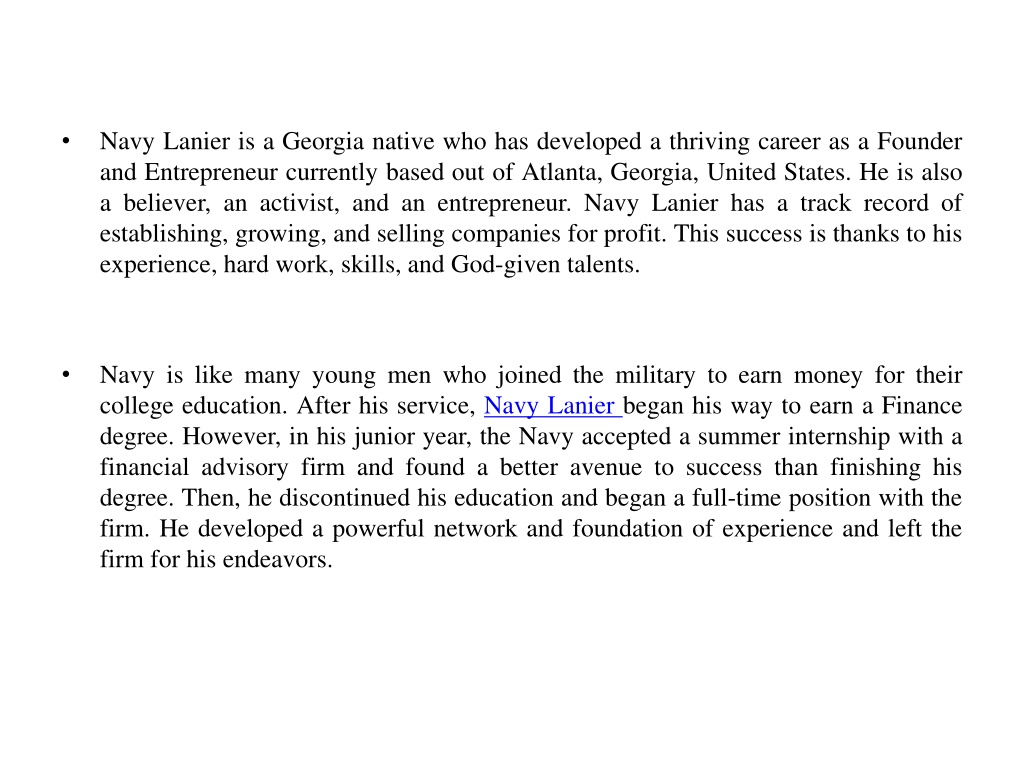 • Navy Lanier is a Georgia native who has developed a thriving career as a Founder and Entrepreneur currently based out of Atlanta, Georgia, United States. He is also a believer, an activist, and an entrepreneur. Navy Lanier has a track record of establishing, growing, and selling companies for profit. This success is thanks to his experience, hard work, skills, and God-given talents.

• Navy is like many young men who joined the military to earn money for their college education. After his service, Navy Lanier began his way to earn a Finance degree. However, in his junior year, the Navy accepted a summer internship with a financial advisory firm and found a better avenue to success than finishing his degree. Then, he discontinued his education and began a full-time position with the firm. He developed a powerful network and foundation of experience and left the firm for his endeavors.